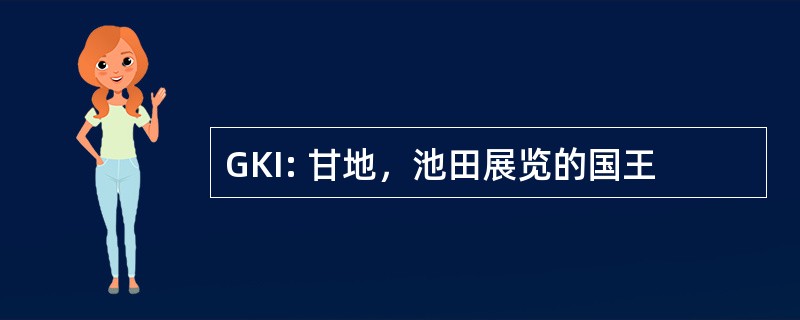 GKI: 甘地，池田展览的国王